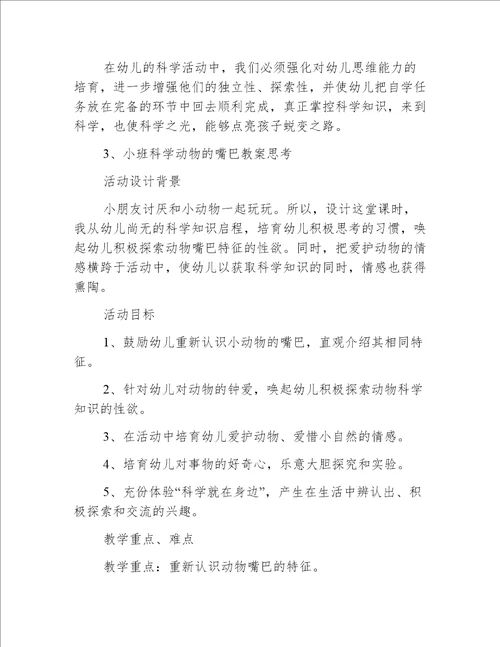 在幼儿的科学活动中，我们必须强化对幼儿思维能力的培育，进一步增强他们的独立性、探索性，并使幼儿把自学任务放在完备的环节中回去顺利完成，真正掌控科学知识，来到科学，也使科学之光，能够点亮孩子蜕变之路。

3、小班科学动物的嘴巴教案思考

活动设计背景

小朋友讨厌和小动物一起玩玩。所以，设计这堂课时，我从幼儿尚无的科学知识启程，培育幼儿积极思考的习惯，唤起幼儿积极探索动物嘴巴特征的性欲。同时，把爱护动物的情感横跨于活动中，使幼儿以获取科学知识的同时，情感也获得熏陶。

活动目标

1、鼓励幼儿重新认识小动物的嘴巴，直观介绍其相同特征。

2、针对幼儿对动物的钟爱，唤起幼儿积极探索动物科学知识的性欲。

3、在活动中培育幼儿爱护动物、爱惜小自然的情感。

4、培育幼儿对事物的好奇心，乐意大胆探究和实验。

5、充份体验“科学就在身边”，产生在生活中辨认出、积极探索和交流的兴趣。

教学重点、难点

教学重点：重新认识动物嘴巴的特征。